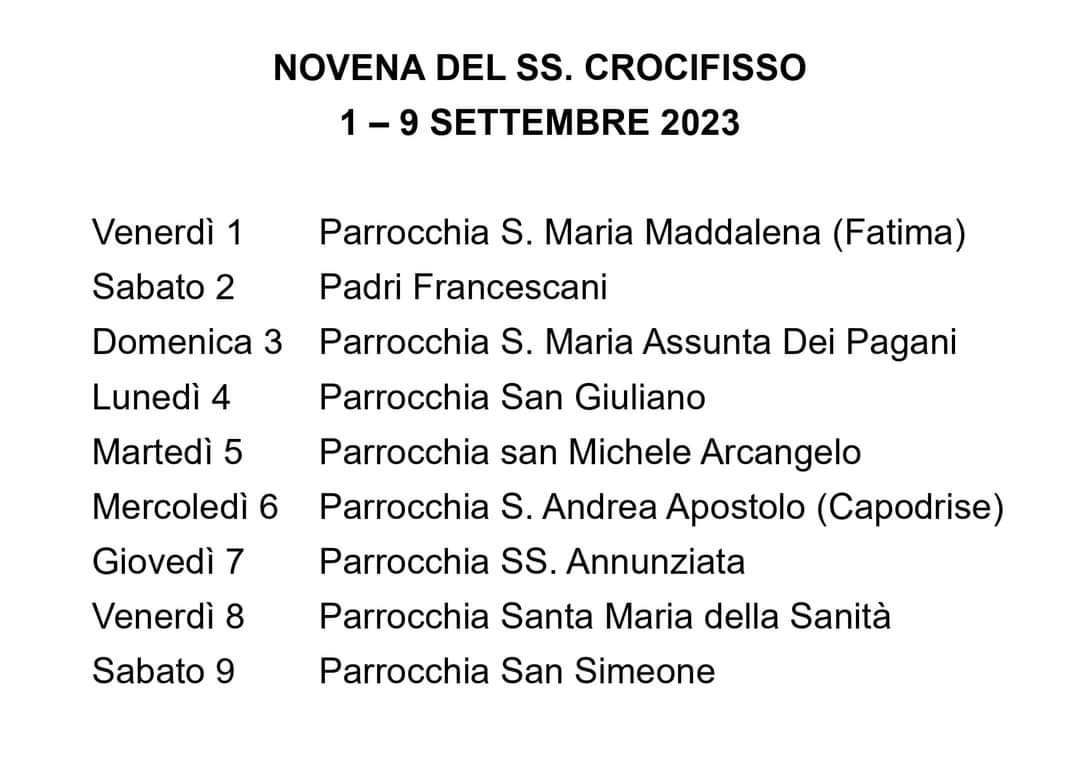 NOVENA DEL SS. CROCIFISSO
1 – 9 SETTEMBRE 2023

Venerdì 1 Parrocchia S. Maria Maddalena (Fatima)
Sabato 2 Padri Francescani
Domenica 3 Parrocchia S. Maria Assunta Dei Pagani
Lunedì 4 Parrocchia San Giuliano
Martedì 5 Parrocchia san Michele Arcangelo
Mercoledì 6 Parrocchia S. Andrea Apostolo (Capodrise)
Giovedì 7 Parrocchia SS. Annunziata
Venerdì 8 Parrocchia Santa Maria della Sanità
Sabato 9 Parrocchia San Simeone